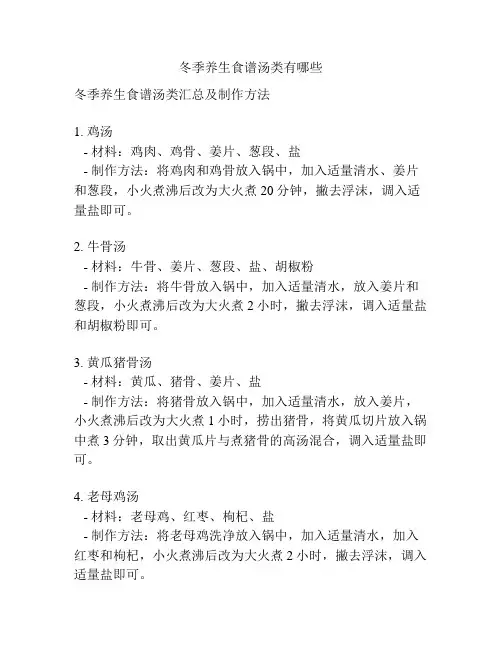 冬季养生食谱汤类有哪些

冬季养生食谱汤类汇总及制作方法

1. 鸡汤
- 材料：鸡肉、鸡骨、姜片、葱段、盐
- 制作方法：将鸡肉和鸡骨放入锅中，加入适量清水、姜片和葱段，小火煮沸后改为大火煮 20 分钟，撇去浮沫，调入适量盐即可。

2. 牛骨汤
- 材料：牛骨、姜片、葱段、盐、胡椒粉
- 制作方法：将牛骨放入锅中，加入适量清水，放入姜片和葱段，小火煮沸后改为大火煮 2 小时，撇去浮沫，调入适量盐和胡椒粉即可。

3. 黄瓜猪骨汤
- 材料：黄瓜、猪骨、姜片、盐
- 制作方法：将猪骨放入锅中，加入适量清水，放入姜片，小火煮沸后改为大火煮 1 小时，捞出猪骨，将黄瓜切片放入锅中煮 3 分钟，取出黄瓜片与煮猪骨的高汤混合，调入适量盐即可。

4. 老母鸡汤
- 材料：老母鸡、红枣、枸杞、盐
- 制作方法：将老母鸡洗净放入锅中，加入适量清水，加入红枣和枸杞，小火煮沸后改为大火煮 2 小时，撇去浮沫，调入适量盐即可。